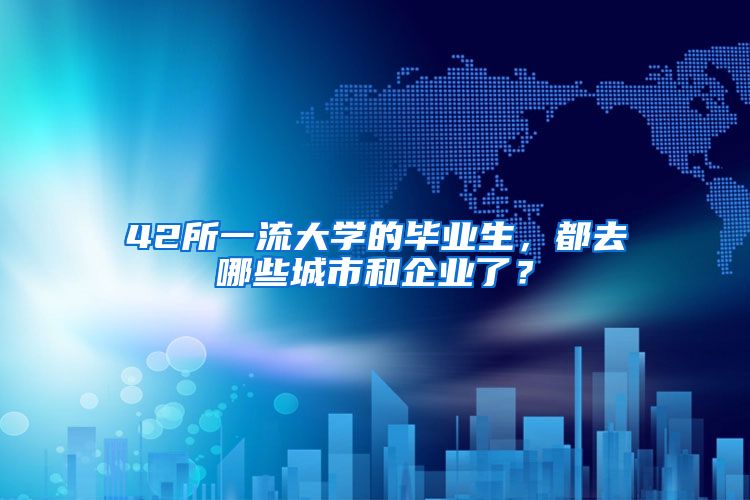 42所一流大学的毕业生，都去哪些城市和企业了？